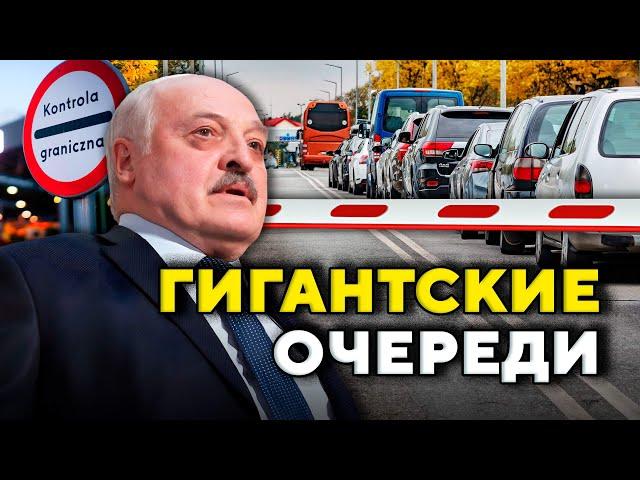 Kontrola graniczna

ГИГАНТСКИЕ ОЧЕРЕДИ